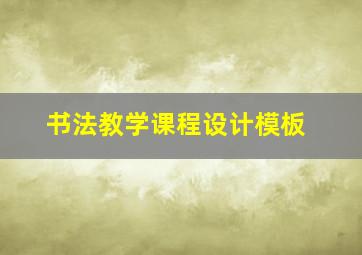 书法教学课程设计模板